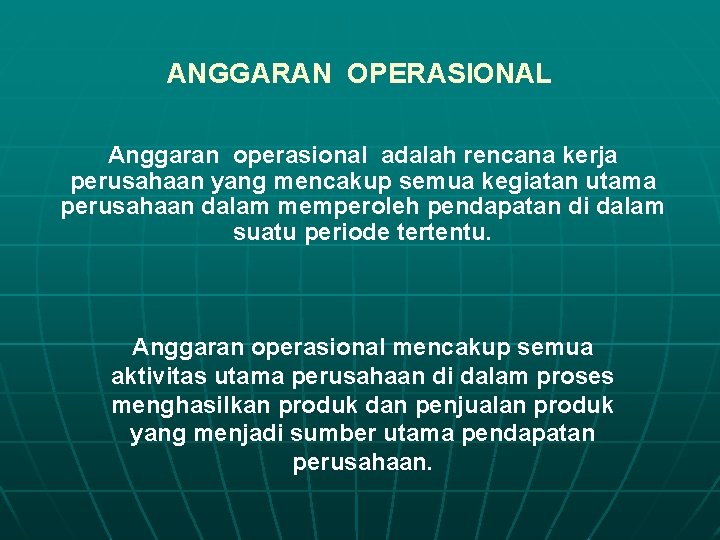 ANGGARAN OPERASIONAL

Anggaran operasional adalah rencana kerja perusahaan yang mencakup semua kegiatan utama perusahaan dalam memperoleh pendapatan di dalam suatu periode tertentu.

Anggaran operasional mencakup semua aktivitas utama perusahaan di dalam proses menghasilkan produk dan penjualan produk yang menjadi sumber utama pendapatan perusahaan.